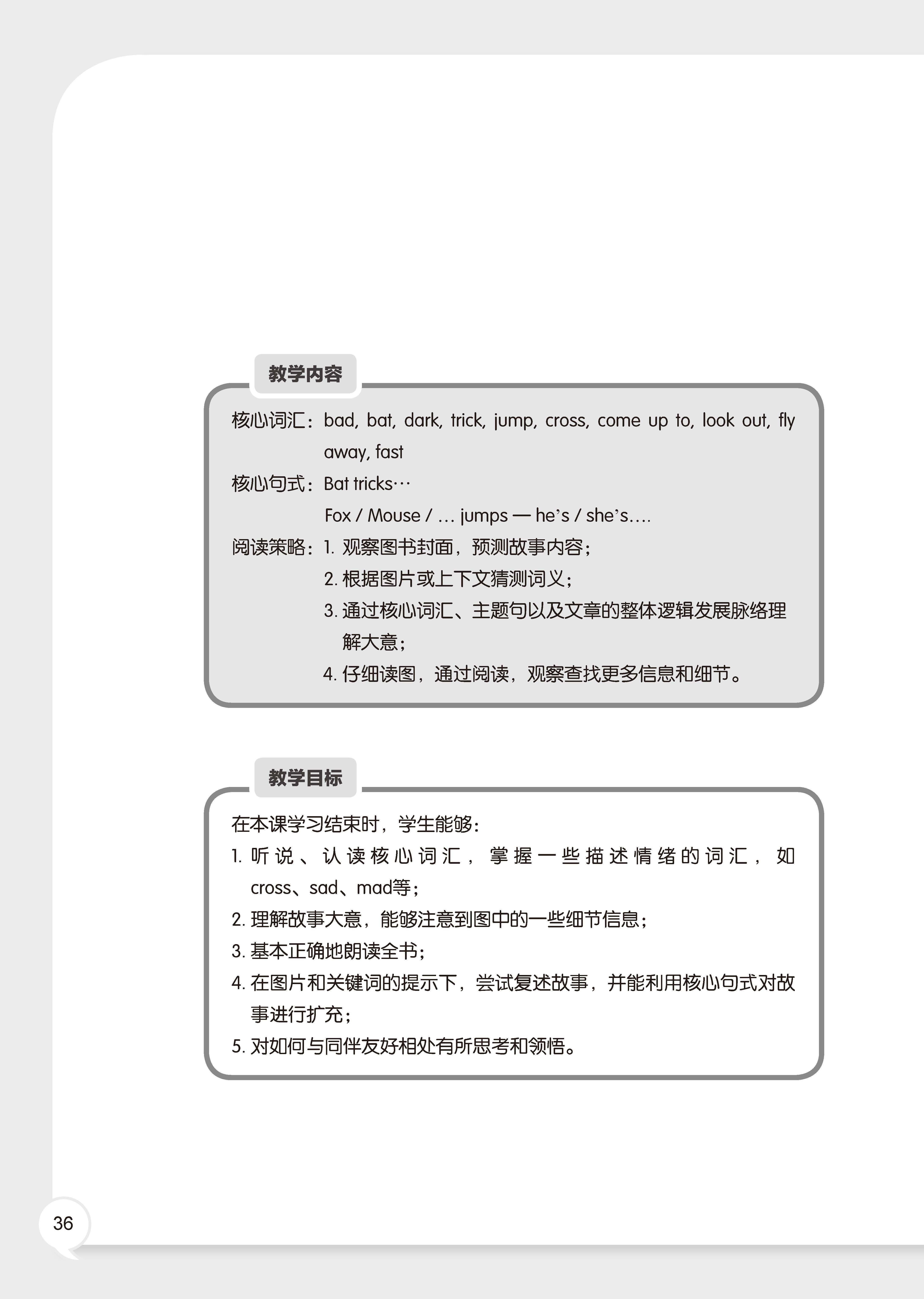 教学内容

核心词汇：bad, bat, dark, trick, jump, cross, come up to, look out, fly away, fast

核心句式：Bat tricks…

Fox / Mouse / ... jumps — he's / she's....

阅读策略：1. 观察图书封面，预测故事内容；

2. 根据图片或上下文猜测词义；

3. 通过核心词汇、主题句以及文章的整体逻辑发展脉络理解大意；

4. 仔细读图，通过阅读，观察查找更多信息和细节。

教学目标

在本课学习结束时，学生能够：

1. 听说、认读核心词汇，掌握一些描述情绪的词汇，如cross、sad、mad等；

2. 理解故事大意，能够注意到图中的一些细节信息；

3. 基本正确地朗读全书；

4. 在图片和关键词的提示下，尝试复述故事，并能利用核心句式对故事进行扩充；

5. 对如何与同伴友好相处有所思考和领悟。

36